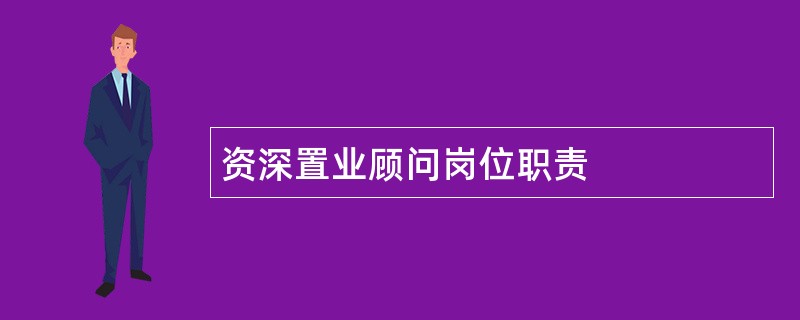 资深置业顾问岗位职责